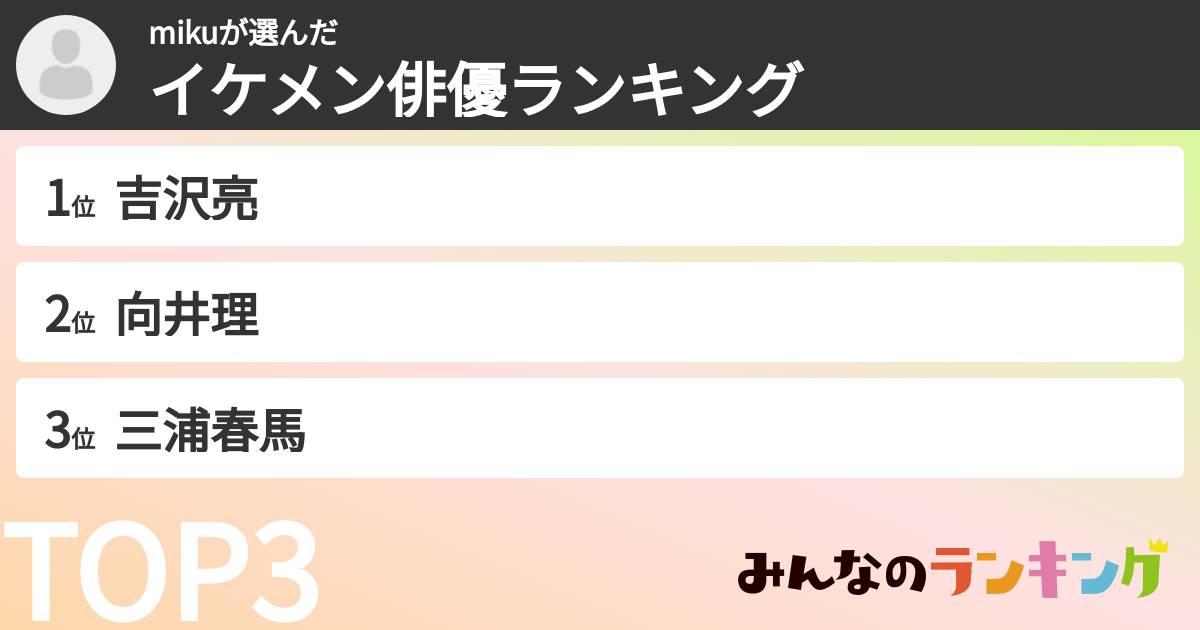 mikuが選んだ
イケメン俳優ランキング

1位 吉沢亮

2位 向井理

3位 三浦春馬

TOP3

みんなのランキング